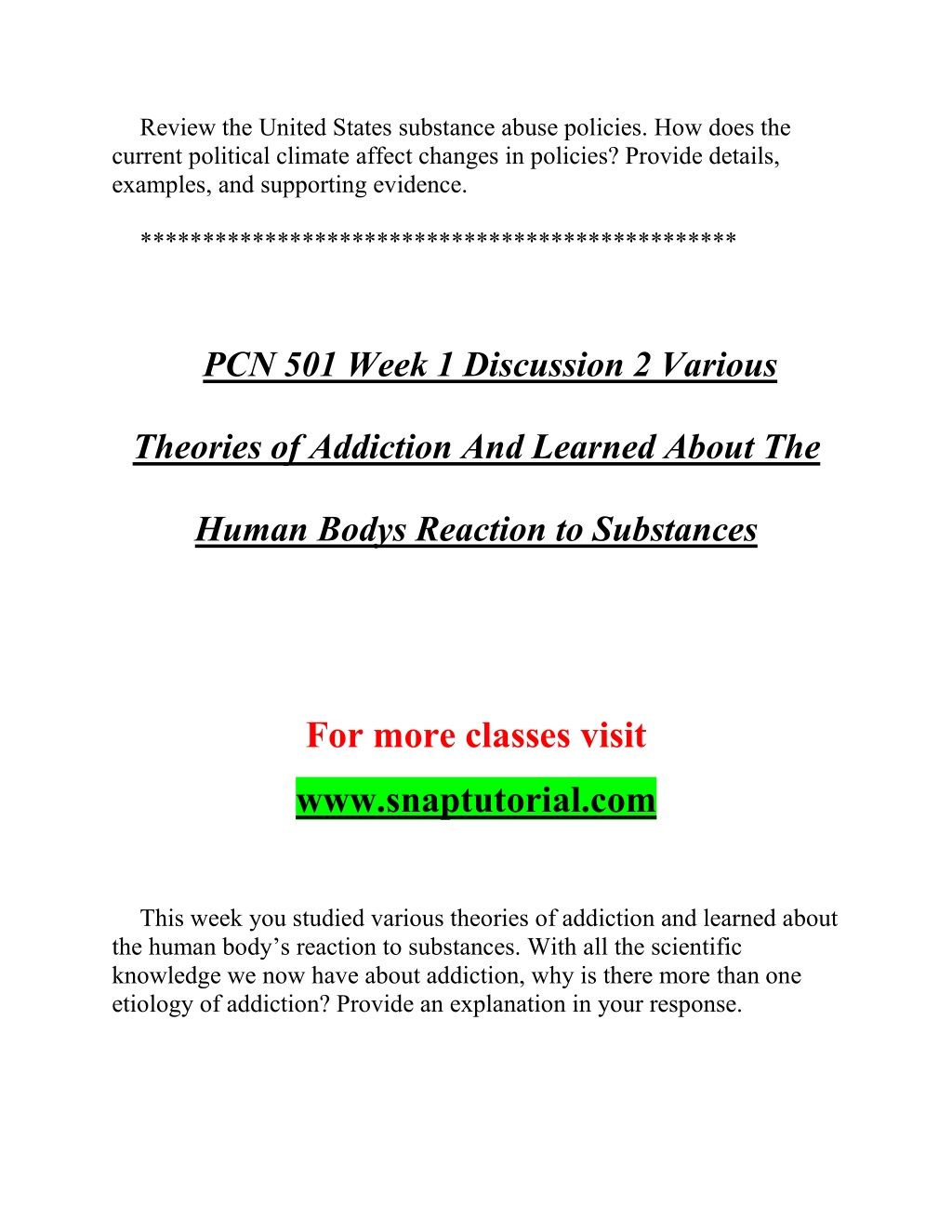 Review the United States substance abuse policies. How does the current political climate affect changes in policies? Provide details, examples, and supporting evidence.

**********************************************

PCN 501 Week 1 Discussion 2 Various Theories of Addiction And Learned About The Human Bodys Reaction to Substances

For more classes visit

www.snaptutorial.com

This week you studied various theories of addiction and learned about the human body’s reaction to substances. With all the scientific knowledge we now have about addiction, why is there more than one etiology of addiction? Provide an explanation in your response.